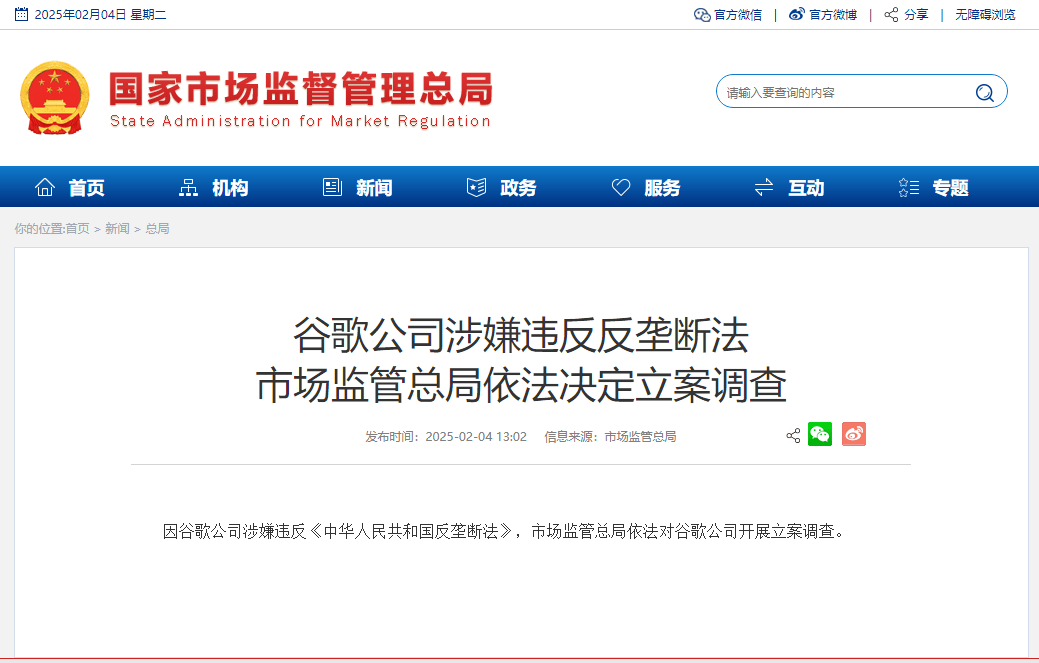 2025年02月04日 星期二

官方微信 | 官方微博 | 分享 | 无障碍浏览

国家市场监督管理总局
State Administration for Market Regulation

请输入要查询的内容

首页 机构 新闻 政务 服务 互动 专题

你的位置:首页 > 新闻 > 总局

谷歌公司涉嫌违反反垄断法
市场监管总局依法决定立案调查

发布时间：2025-02-04 13:02 信息来源：市场监管总局

因谷歌公司涉嫌违反《中华人民共和国反垄断法》，市场监管总局依法对谷歌公司开展立案调查。